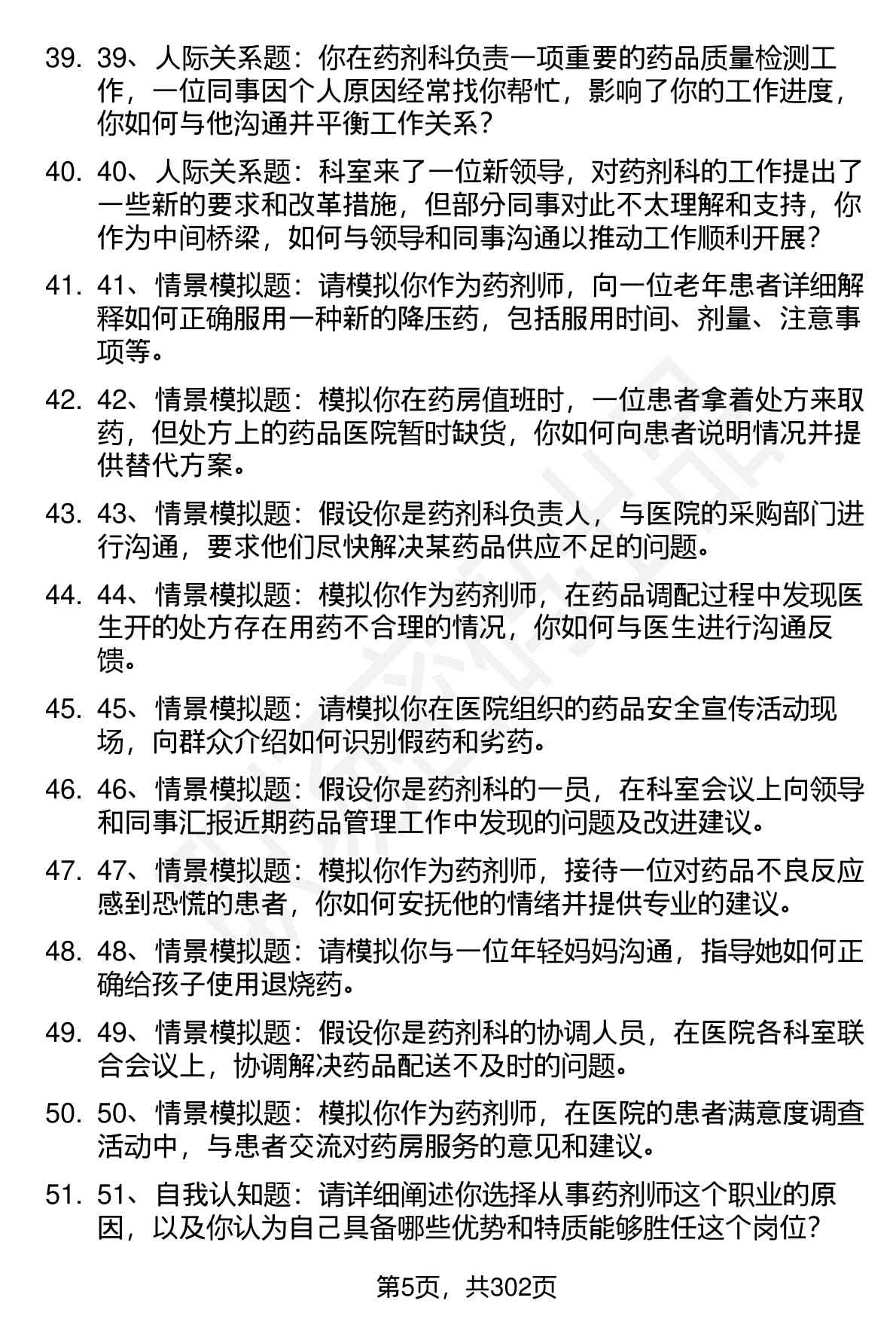 39. 39、人际关系题：你在药剂科负责一项重要的药品质量检测工作，一位同事因个人原因经常找你帮忙，影响了你的工作进度，你如何与他沟通并平衡工作关系？

40. 40、人际关系题：科室来了一位新领导，对药剂科的工作提出了一些新的要求和改革措施，但部分同事对此不太理解和支持，你作为中间桥梁，如何与领导和同事沟通以推动工作顺利开展？

41. 41、情景模拟题：请模拟你作为药剂师，向一位老年患者详细解释如何正确服用一种新的降压药，包括服用时间、剂量、注意事项等。

42. 42、情景模拟题：模拟你在药房值班时，一位患者拿着处方来取药，但处方上的药品医院暂时缺货，你如何向患者说明情况并提供替代方案。

43. 43、情景模拟题：假设你是药剂科负责人，与医院的采购部门进行沟通，要求他们尽快解决某药品供应不足的问题。

44. 44、情景模拟题：模拟你作为药剂师，在药品调配过程中发现医生开的处方存在用药不合理的情况，你如何与医生进行沟通反馈。

45. 45、情景模拟题：请模拟你在医院组织的药品安全宣传活动现场，向群众介绍如何识别假药和劣药。

46. 46、情景模拟题：假设你是药剂科的一员，在科室会议上向领导和同事汇报近期药品管理工作中发现的问题及改进建议。

47. 47、情景模拟题：模拟你作为药剂师，接待一位对药品不良反应感到恐慌的患者，你如何安抚他的情绪并提供专业的建议。

48. 48、情景模拟题：请模拟你与一位年轻妈妈沟通，指导她如何正确给孩子使用退烧药。

49. 49、情景模拟题：假设你是药剂科的协调人员，在医院各科室联合会议上，协调解决药品配送不及时的问题。

50. 50、情景模拟题：模拟你作为药剂师，在医院的患者满意度调查活动中，与患者交流对药房服务的意见和建议。

51. 51、自我认知题：请详细阐述你选择从事药剂师这个职业的原因，以及你认为自己具备哪些优势和特质能够胜任这个岗位？

第5页，共302页